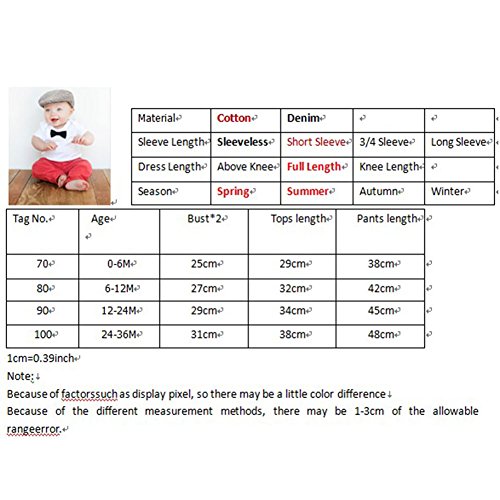 | Material | Cotton | Denim | | |
|---|---|---|---|---|
| Sleeve Length | Sleeveless | Short Sleeve | 3/4 Sleeve | Long Sleeve |
| Dress Length | Above Knee | Full Length | Knee Length | |
| Season | Spring | Summer | Autumn | Winter |

| Tag No. | Age | Bust*2 | Tops length | Pants length |
|---|---|---|---|---|
| 70 | 0-6M | 25cm | 29cm | 38cm |
| 80 | 6-12M | 27cm | 32cm | 42cm |
| 90 | 12-24M | 29cm | 34cm | 45cm |
| 100 | 24-36M | 31cm | 38cm | 48cm |

1cm=0.39inch
Note:
Because of factorssuch as display pixel, so there may be a little color difference
Because of the different measurement methods, there may be 1-3cm of the allowable rangeerror.